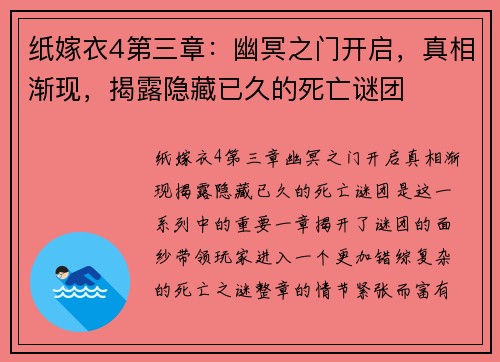 纸嫁衣4第三章：幽冥之门开启，真相渐现，揭露隐藏已久的死亡谜团

纸嫁衣4第三章幽冥之门开启真相渐现揭露隐藏已久的死亡谜团是这一系列中的重要一章揭开了谜团的面纱带领玩家进入一个更加错综复杂的死亡之谜整章的情节紧张而富有